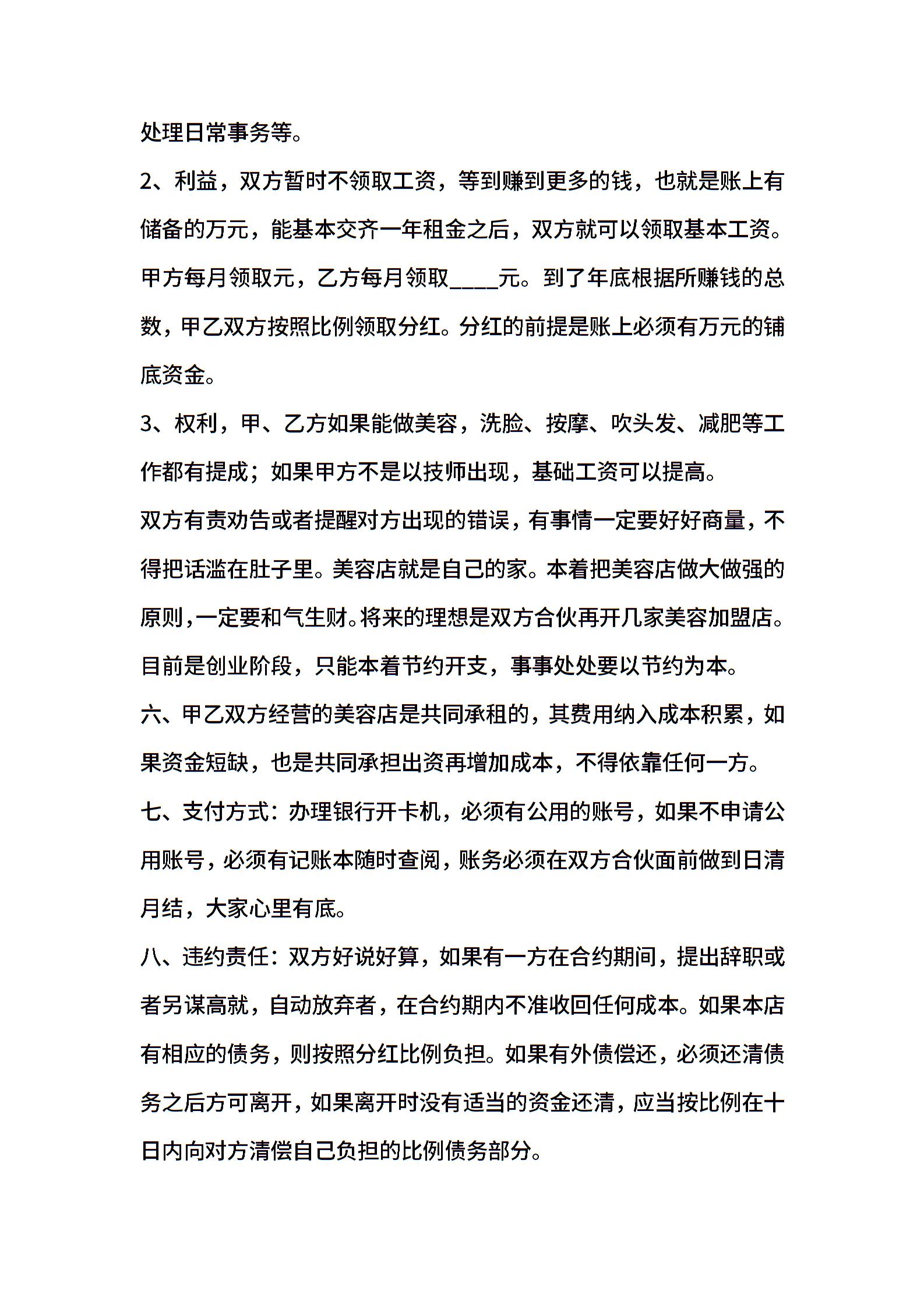 处理日常事务等。

2、利益，双方暂时不领取工资，等到赚到更多的钱，也就是账上有储备的万元，能基本交齐一年租金之后，双方就可以领取基本工资。甲方每月领取元，乙方每月领取____元。到了年底根据所赚钱的总数，甲乙双方按照比例领取分红。分红的前提是账上必须有万元的铺底资金。

3、权利，甲、乙方如果能做美容，洗脸、按摩、吹头发、减肥等工作都有提成；如果甲方不是以技师出现，基础工资可以提高。

双方有责劝告或者提醒对方出现的错误，有事情一定要好好商量，不得把话滥在肚子里。美容店就是自己的家。本着把美容店做大做强的原则，一定要和气生财。将来的理想是双方合伙再开几家美容加盟店。目前是创业阶段，只能本着节约开支，事事处处要以节约为本。

六、甲乙双方经营的美容店是共同承租的，其费用纳入成本积累，如果资金短缺，也是共同承担出资再增加成本，不得依靠任何一方。

七、支付方式：办理银行开卡机，必须有公用的账号，如果不申请公用账号，必须有记账本随时查阅，账务必须在双方合伙面前做到日清月结，大家心里有底。

八、违约责任：双方好说好算，如果有一方在合约期间，提出辞职或者另谋高就，自动放弃者，在合约期内不准收回任何成本。如果本店有相应的债务，则按照分红比例负担。如果有外债偿还，必须还清债务之后方可离开，如果离开时没有适当的资金还清，应当按比例在十日内向对方清偿自己负担的比例债务部分。